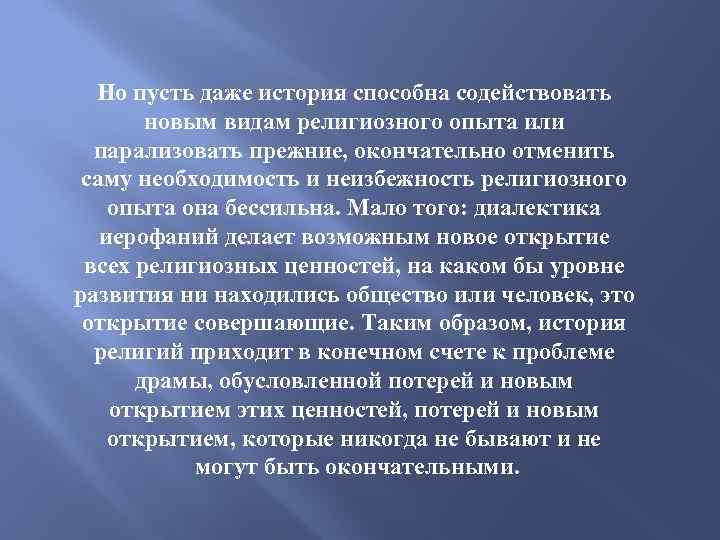 Но пусть даже история способна содействовать новым видам религиозного опыта или парализовать прежние, окончательно отменить саму необходимость и неизбежность религиозного опыта она бессильна. Мало того: диалектика иерофаний делает возможным новое открытие всех религиозных ценностей, на каком бы уровне развития ни находились общество или человек, это открытие совершающие. Таким образом, история религий приходит в конечном счете к проблеме драмы, обусловленной потерей и новым открытием этих ценностей, потерей и новым открытием, которые никогда не бывают и не могут быть окончательными.